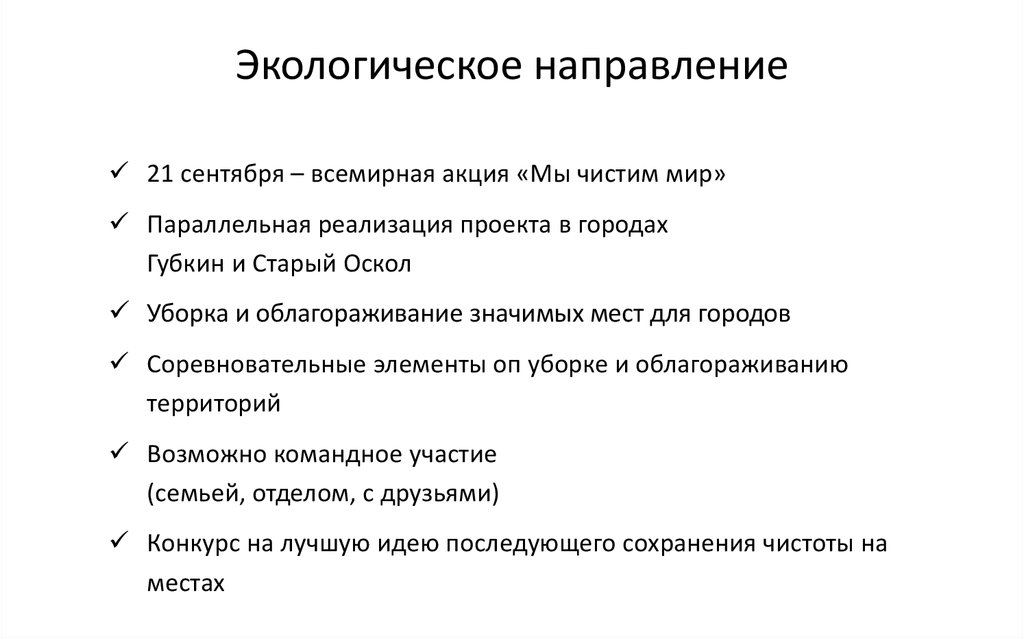 Экологическое направление

✓ 21 сентября – всемирная акция «Мы чистим мир»

✓ Параллельная реализация проекта в городах Губкин и Старый Оскол

✓ Уборка и облагораживание значимых мест для городов

✓ Соревновательные элементы оп уборке и облагораживанию территорий

✓ Возможно командное участие (семьей, отделом, с друзьями)

✓ Конкурс на лучшую идею последующего сохранения чистоты на местах